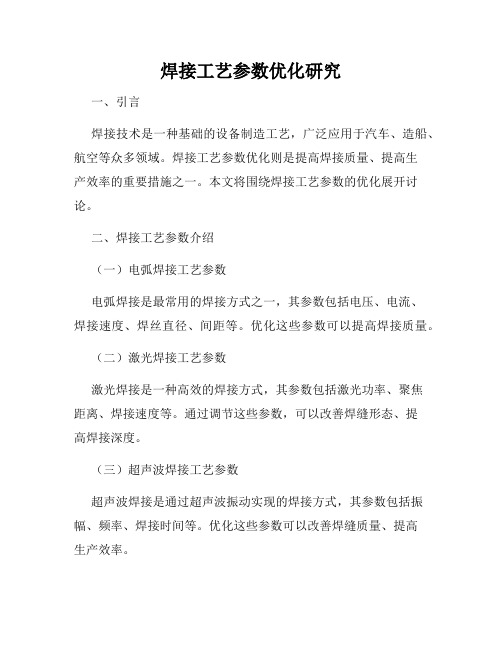 焊接工艺参数优化研究

一、引言

焊接技术是一种基础的设备制造工艺，广泛应用于汽车、造船、航空等众多领域。焊接工艺参数优化则是提高焊接质量、提高生产效率的重要措施之一。本文将围绕焊接工艺参数的优化展开讨论。

二、焊接工艺参数介绍

（一）电弧焊接工艺参数

电弧焊接是最常用的焊接方式之一，其参数包括电压、电流、焊接速度、焊丝直径、间距等。优化这些参数可以提高焊接质量。

（二）激光焊接工艺参数

激光焊接是一种高效的焊接方式，其参数包括激光功率、聚焦距离、焊接速度等。通过调节这些参数，可以改善焊缝形态、提高焊接深度。

（三）超声波焊接工艺参数

超声波焊接是通过超声波振动实现的焊接方式，其参数包括振幅、频率、焊接时间等。优化这些参数可以改善焊缝质量、提高生产效率。